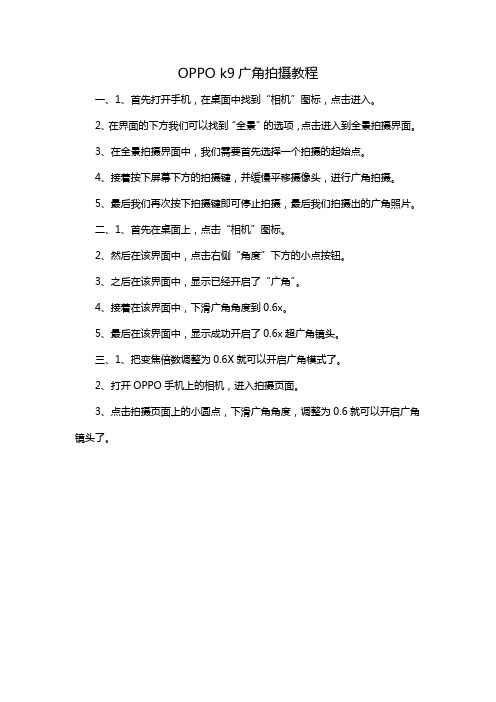 OPPO k9 广角拍摄教程

一、1、首先打开手机，在桌面中找到“相机”图标，点击进入。

2、在界面的下方我们可以找到“全景”的选项，点击进入到全景拍摄界面。

3、在全景拍摄界面中，我们需要首先选择一个拍摄的起始点。

4、接着按下屏幕下方的拍摄键，并缓慢平移摄像头，进行广角拍摄。

5、最后我们再次按下拍摄键即可停止拍摄，最后我们拍摄出的广角照片。

二、1、首先在桌面上，点击“相机”图标。

2、然后在该界面中，点击右侧“角度”下方的小点按钮。

3、之后在该界面中，显示已经开启了“广角”。

4、接着在该界面中，下滑广角角度到 0.6x。

5、最后在该界面中，显示成功开启了 0.6x 超广角镜头。

三、1、把变焦倍数调整为 0.6X 就可以开启广角模式了。

2、打开 OPPO 手机上的相机，进入拍摄页面。

3、点击拍摄页面上的小圆点，下滑广角角度，调整为 0.6 就可以开启广角镜头了。